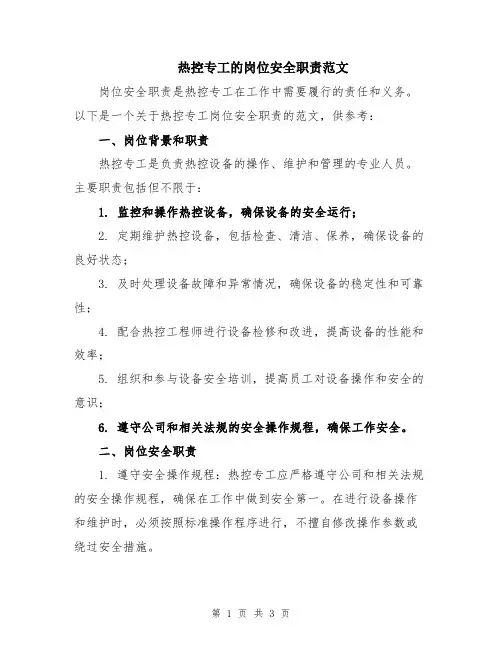 热控专工的岗位安全职责范文

岗位安全职责是热控专工在工作中需要履行的责任和义务。以下是一个关于热控专工岗位安全职责的范文，供参考：

一、岗位背景和职责

热控专工是负责热控设备的操作、维护和管理的专业人员。主要职责包括但不限于：

1. 监控和操作热控设备，确保设备的安全运行；

2. 定期维护热控设备，包括检查、清洁、保养，确保设备的良好状态；

3. 及时处理设备故障和异常情况，确保设备的稳定性和可靠性；

4. 配合热控工程师进行设备检修和改进，提高设备的性能和效率；

5. 组织和参与设备安全培训，提高员工对设备操作和安全的意识；

6. 遵守公司和相关法规的安全操作规程，确保工作安全。

二、岗位安全职责

1. 遵守安全操作规程：热控专工应严格遵守公司和相关法规的安全操作规程，确保在工作中做到安全第一。在进行设备操作和维护时，必须按照标准操作程序进行，不擅自修改操作参数或绕过安全措施。

第 1 页 共 3 页